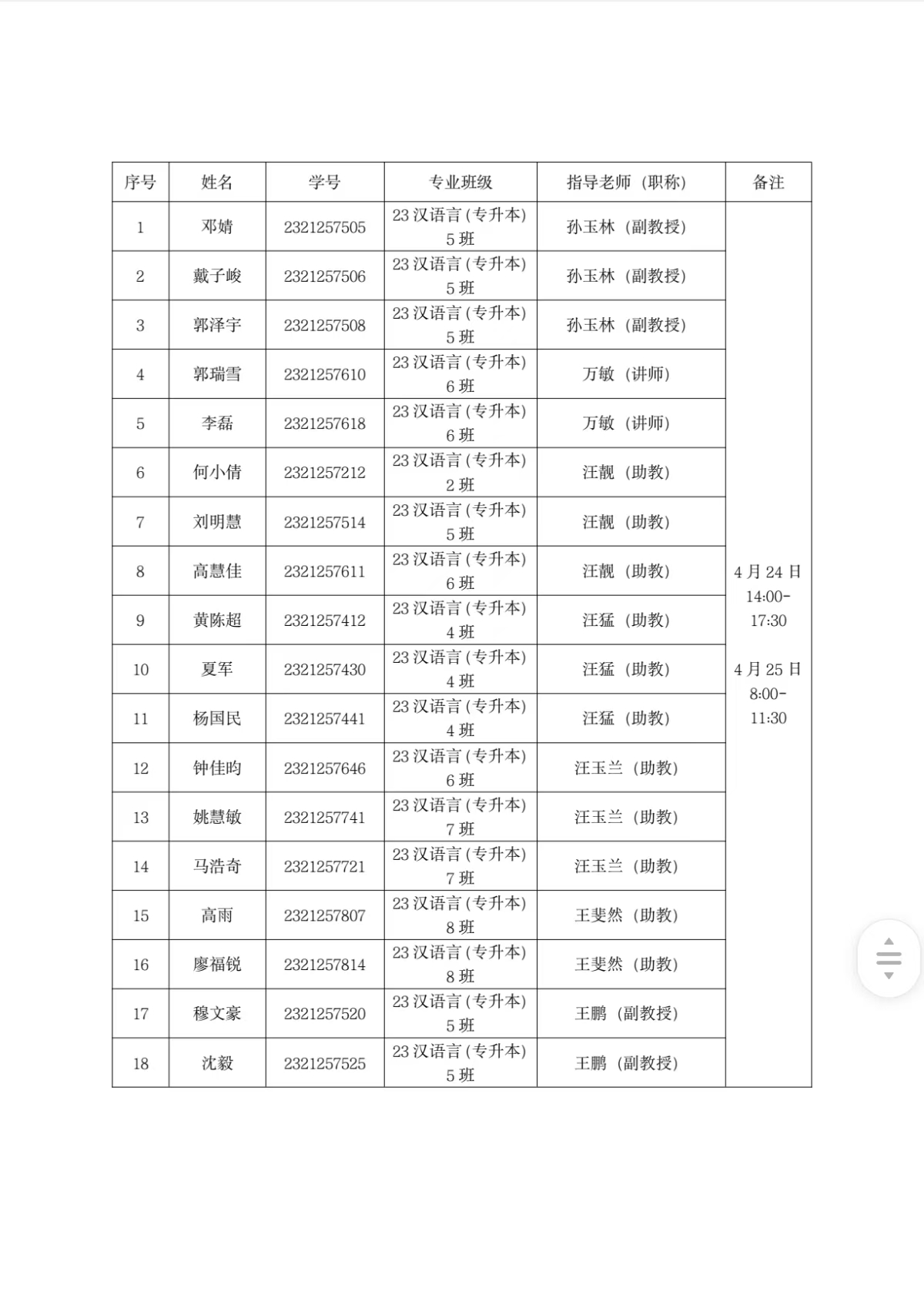 | 序号 | 姓名 | 学号 | 专业班级 | 指导老师（职称） | 备注 |
|---|---|---|---|---|---|
| 1 | 邓婧 | 2321257505 | 23 汉语言（专升本）5 班 | 孙玉林（副教授） | 4 月 24 日 14:00-17:30 4 月 25 日 8:00-11:30 |
| 2 | 戴子峻 | 2321257506 | 23 汉语言（专升本）5 班 | 孙玉林（副教授） | |
| 3 | 郭泽宇 | 2321257508 | 23 汉语言（专升本）5 班 | 孙玉林（副教授） | |
| 4 | 郭瑞雪 | 2321257610 | 23 汉语言（专升本）6 班 | 万敏（讲师） | |
| 5 | 李磊 | 2321257618 | 23 汉语言（专升本）6 班 | 万敏（讲师） | |
| 6 | 何小倩 | 2321257212 | 23 汉语言（专升本）2 班 | 汪靓（助教） | |
| 7 | 刘明慧 | 2321257514 | 23 汉语言（专升本）5 班 | 汪靓（助教） | |
| 8 | 高慧佳 | 2321257611 | 23 汉语言（专升本）6 班 | 汪靓（助教） | |
| 9 | 黄陈超 | 2321257412 | 23 汉语言（专升本）4 班 | 汪猛（助教） | |
| 10 | 夏军 | 2321257430 | 23 汉语言（专升本）4 班 | 汪猛（助教） | |
| 11 | 杨国民 | 2321257441 | 23 汉语言（专升本）4 班 | 汪猛（助教） | |
| 12 | 钟佳昀 | 2321257646 | 23 汉语言（专升本）6 班 | 汪玉兰（助教） | |
| 13 | 姚慧敏 | 2321257741 | 23 汉语言（专升本）7 班 | 汪玉兰（助教） | |
| 14 | 马浩奇 | 2321257721 | 23 汉语言（专升本）7 班 | 汪玉兰（助教） | |
| 15 | 高雨 | 2321257807 | 23 汉语言（专升本）8 班 | 王斐然（助教） | |
| 16 | 廖福锐 | 2321257814 | 23 汉语言（专升本）8 班 | 王斐然（助教） | |
| 17 | 穆文豪 | 2321257520 | 23 汉语言（专升本）5 班 | 王鹏（副教授） | |
| 18 | 沈毅 | 2321257525 | 23 汉语言（专升本）5 班 | 王鹏（副教授） | |